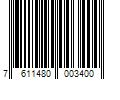 7 611480 003400